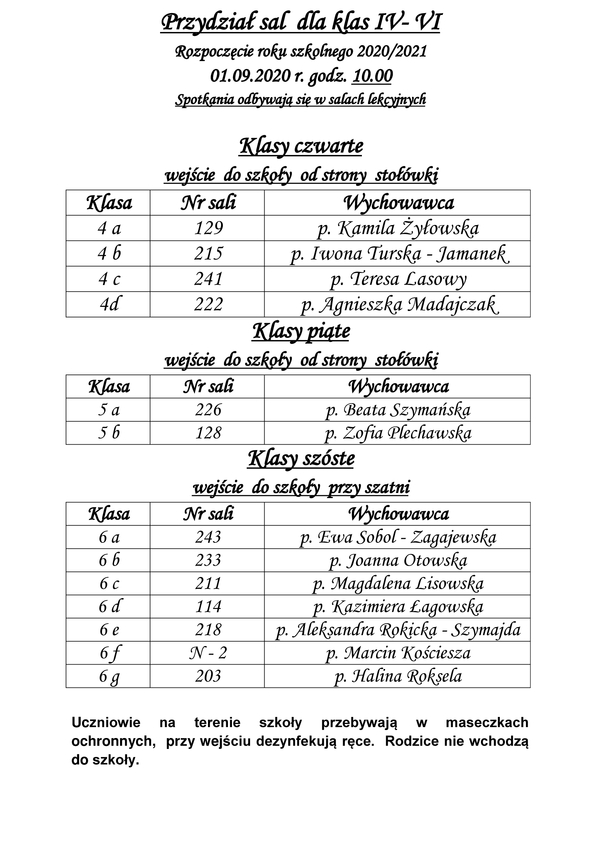 Przydział sal dla klas IV- VI

Rozpoczęcie roku szkolnego 2020/2021

01.09.2020 r. godz. 10.00

Spotkania odbywają się w salach lekcyjnych

Klasy czwarte

wejście do szkoły od strony stołówki

| Klasa | Nr sali | Wychowawca |
|---|---|---|
| 4 a | 129 | p. Kamila Żyłowska |
| 4 b | 215 | p. Iwona Turska - Jamanek |
| 4 c | 241 | p. Teresa Lasowy |
| 4d | 222 | p. Agnieszka Madajczak |

Klasy piąte

wejście do szkoły od strony stołówki

| Klasa | Nr sali | Wychowawca |
|---|---|---|
| 5 a | 226 | p. Beata Szymańska |
| 5 b | 128 | p. Zofia Plechawska |

Klasy szóste

wejście do szkoły przy szatni

| Klasa | Nr sali | Wychowawca |
|---|---|---|
| 6 a | 243 | p. Ewa Sobol - Zagajewska |
| 6 b | 233 | p. Joanna Otowska |
| 6 c | 211 | p. Magdalena Lisowska |
| 6 d | 114 | p. Kazimiera Łagowska |
| 6 e | 218 | p. Aleksandra Rokicka - Szymajda |
| 6 f | N - 2 | p. Marcin Kościesza |
| 6 g | 203 | p. Halina Roksela |

Uczniowie na terenie szkoły przebywają w maseczkach ochronnych, przy wejściu dezynfekują ręce. Rodzice nie wchodzą do szkoły.